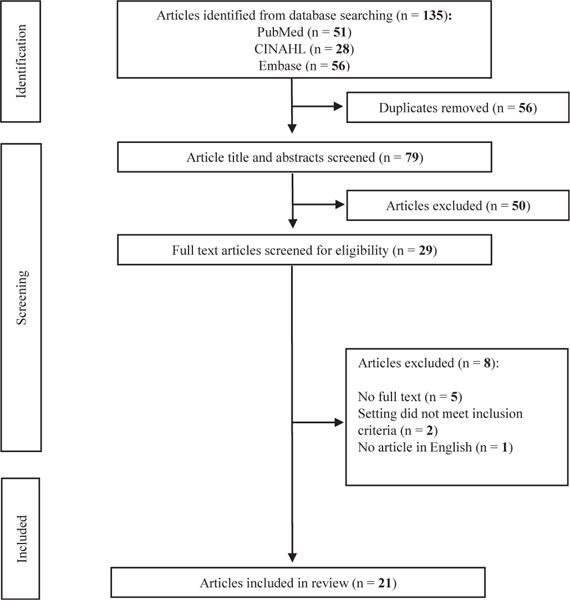 Identification

Articles identified from database searching (n = 135):
PubMed (n = 51)
CINAHL (n = 28)
Embase (n = 56)

Duplicates removed (n = 56)

Screening

Article title and abstracts screened (n = 79)

Articles excluded (n = 50)

Full text articles screened for eligibility (n = 29)

Articles excluded (n = 8):

No full text (n = 5)
Setting did not meet inclusion criteria (n = 2)
No article in English (n = 1)

Included

Articles included in review (n = 21)